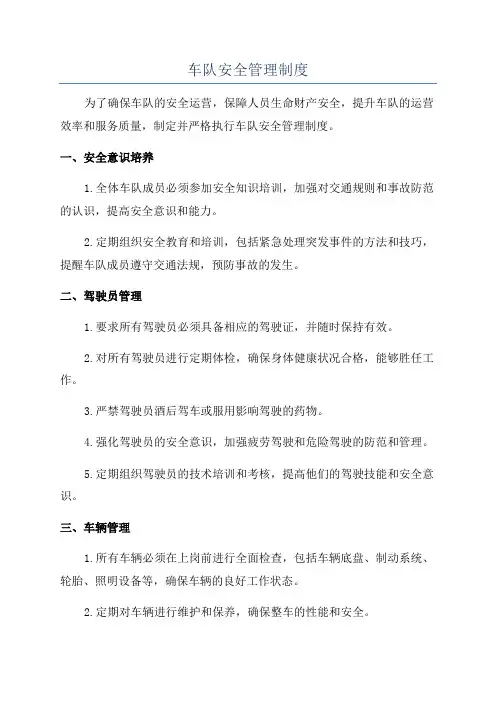 车队安全管理制度

为了确保车队的安全运营，保障人员生命财产安全，提升车队的运营效率和服务质量，制定并严格执行车队安全管理制度。

一、安全意识培养

1.全体车队成员必须参加安全知识培训，加强对交通规则和事故防范的认识，提高安全意识和能力。

2.定期组织安全教育和培训，包括紧急处理突发事件的方法和技巧，提醒车队成员遵守交通法规，预防事故的发生。

二、驾驶员管理

1.要求所有驾驶员必须具备相应的驾驶证，并随时保持有效。

2.对所有驾驶员进行定期体检，确保身体健康状况合格，能够胜任工作。

3.严禁驾驶员酒后驾车或服用影响驾驶的药物。

4.强化驾驶员的安全意识，加强疲劳驾驶和危险驾驶的防范和管理。

5.定期组织驾驶员的技术培训和考核，提高他们的驾驶技能和安全意识。

三、车辆管理

1.所有车辆必须在上岗前进行全面检查，包括车辆底盘、制动系统、轮胎、照明设备等，确保车辆的良好工作状态。

2.定期对车辆进行维护和保养，确保整车的性能和安全。